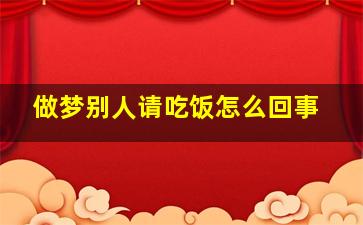 做梦别人请吃饭怎么回事